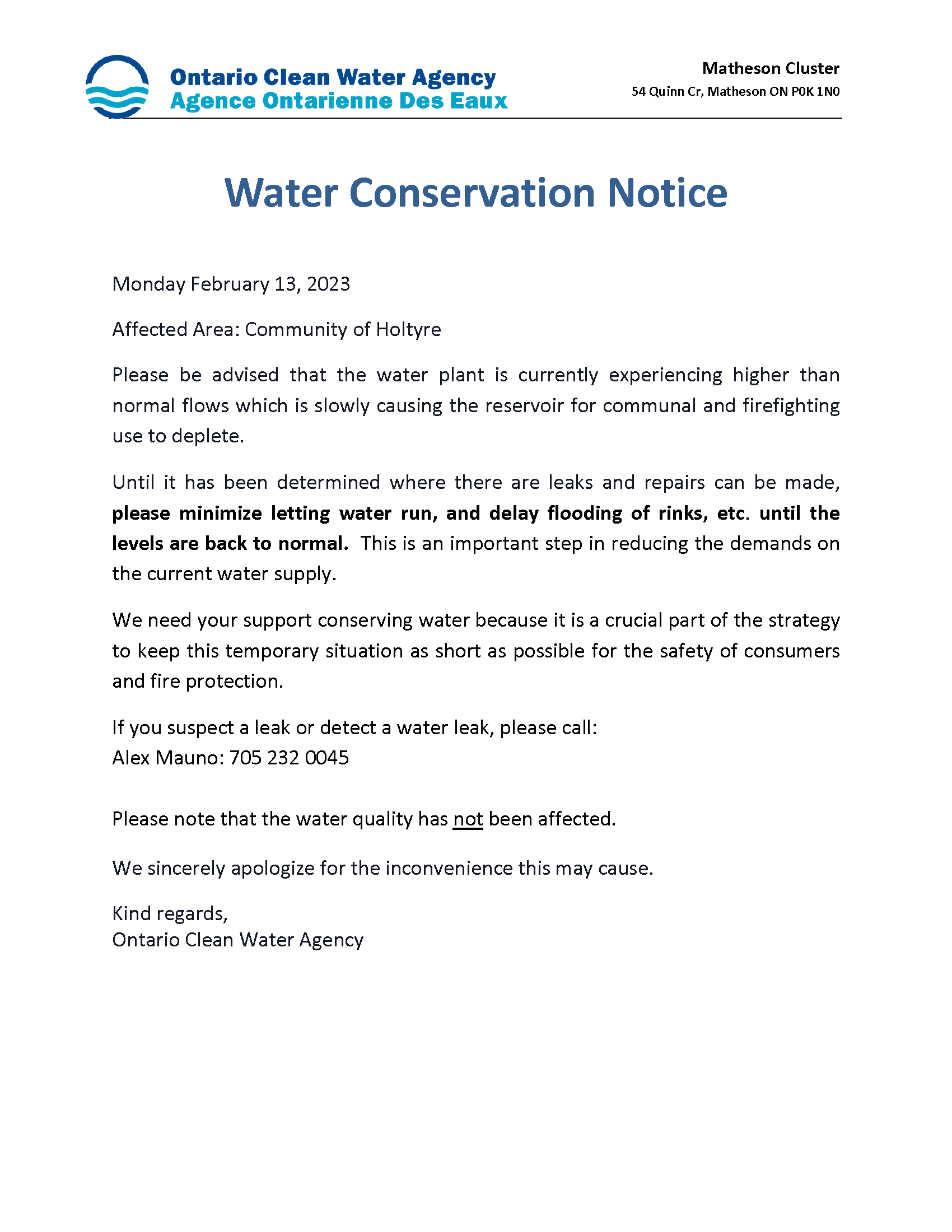 Ontario Clean Water Agency
Agence Ontarienne Des Eaux

Matheson Cluster
54 Quinn Cr, Matheson ON P0K 1N0

Water Conservation Notice

Monday February 13, 2023

Affected Area: Community of Holtyre

Please be advised that the water plant is currently experiencing higher than normal flows which is slowly causing the reservoir for communal and firefighting use to deplete.

Until it has been determined where there are leaks and repairs can be made, please minimize letting water run, and delay flooding of rinks, etc. until the levels are back to normal. This is an important step in reducing the demands on the current water supply.

We need your support conserving water because it is a crucial part of the strategy to keep this temporary situation as short as possible for the safety of consumers and fire protection.

If you suspect a leak or detect a water leak, please call:
Alex Mauno: 705 232 0045

Please note that the water quality has not been affected.

We sincerely apologize for the inconvenience this may cause.

Kind regards,
Ontario Clean Water Agency